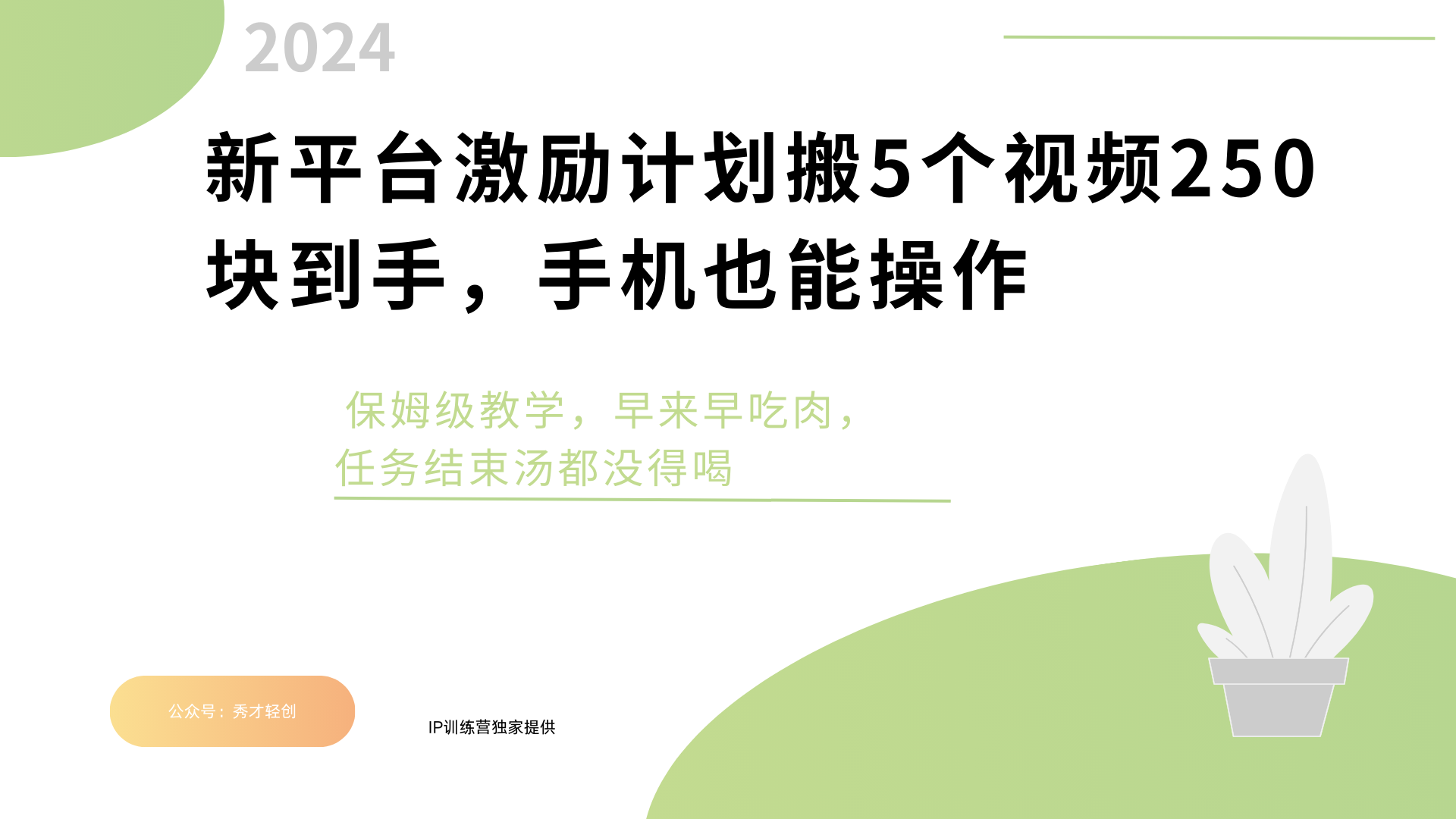 2024

新平台激励计划搬5个视频250块到手，手机也能操作

保姆级教学，早来早吃肉，任务结束汤都没得喝

公众号：秀才轻创

IP训练营独家提供